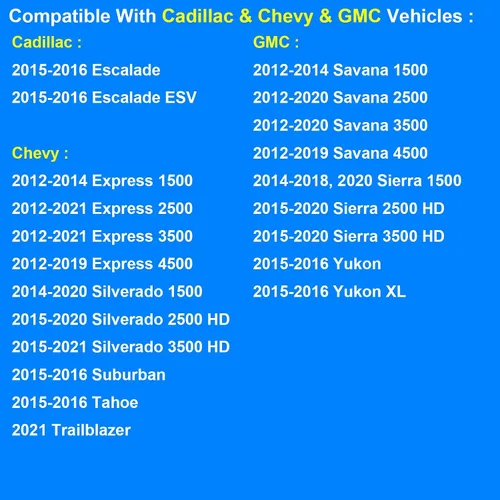 Compatible With Cadillac & Chevy & GMC Vehicles :

Cadillac :

2015-2016 Escalade

2015-2016 Escalade ESV

Chevy :

2012-2014 Express 1500

2012-2021 Express 2500

2012-2021 Express 3500

2012-2019 Express 4500

2014-2020 Silverado 1500

2015-2020 Silverado 2500 HD

2015-2021 Silverado 3500 HD

2015-2016 Suburban

2015-2016 Tahoe

2021 Trailblazer

GMC :

2012-2014 Savana 1500

2012-2020 Savana 2500

2012-2020 Savana 3500

2012-2019 Savana 4500

2014-2018, 2020 Sierra 1500

2015-2020 Sierra 2500 HD

2015-2020 Sierra 3500 HD

2015-2016 Yukon

2015-2016 Yukon XL